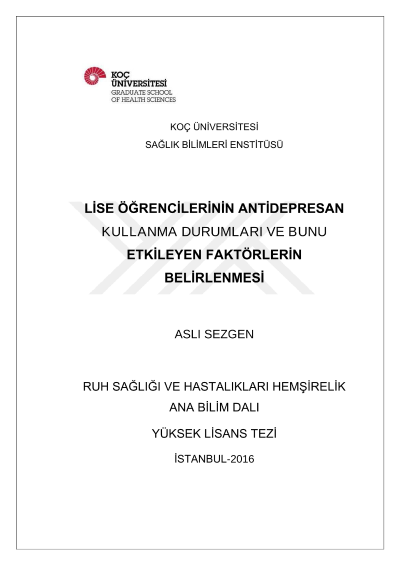 KOÇ ÜNİVERSİTESİ
GRADUATE SCHOOL
OF HEALTH SCIENCES

KOÇ ÜNİVERSİTESİ

SAĞLIK BİLİMLERİ ENSTİTÜSÜ

LİSE ÖĞRENCİLERİNİN ANTİDEPRESAN KULLANMA DURUMLARI VE BUNU ETKİLEYEN FAKTÖRLERİN BELİRLENMESİ

ASLI SEZGEN

RUH SAĞLIĞI VE HASTALIKLARI HEMŞİRELİK ANA BİLİM DALI

YÜKSEK LİSANS TEZİ

İSTANBUL-2016